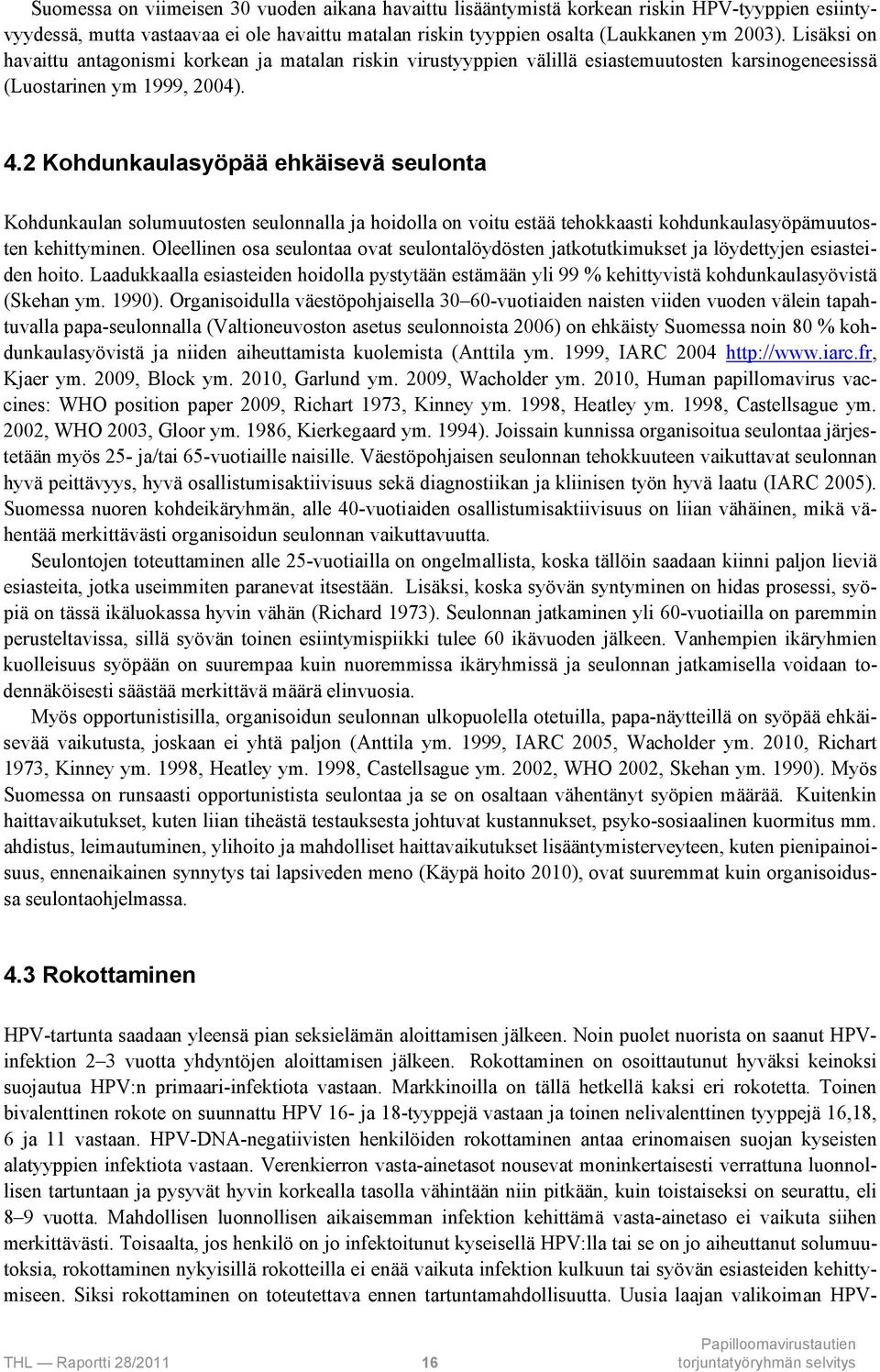 Suomessa on viimeisen 30 vuoden aikana havaittu lisääntymistä korkean riskin HPV-tyyppien esiintyvyydessä, mutta vastaavaa ei ole havaittu matalan riskin tyyppien osalta (Laukkanen ym 2003). Lisäksi on havaittu antagonismi korkean ja matalan riskin virustyyppien välillä esiastemuutosten karsinogeneesissä (Luostarinen ym 1999, 2004).

4.2 Kohdunkaulasyöpää ehkäisevä seulonta

Kohdunkaulan solumuutosten seulonnalla ja hoidolla on voitu estää tehokkaasti kohdunkaulasyöpämuutosten kehittyminen. Oleellinen osa seulontaa ovat seulontalöydösten jatkotutkimukset ja löydettyjen esiasteiden hoito. Laadukkaalla esiasteiden hoidolla pystytään estämään yli 99 % kehittyvistä kohdunkaulasyövistä (Skehan ym. 1990). Organisoidulla väestöpohjaisella 30–60-vuotiaiden naisten viiden vuoden välein tapahtuvalla papa-seulonnalla (Valtioneuvoston asetus seulonnoista 2006) on ehkäisty Suomessa noin 80 % kohdunkaulasyövistä ja niiden aiheuttamista kuolemista (Anttila ym. 1999, IARC 2004 http://www.iarc.fr, Kjaer ym. 2009, Block ym. 2010, Garlund ym. 2009, Wacholder ym. 2010, Human papillomavirus vaccines: WHO position paper 2009, Richart 1973, Kinney ym. 1998, Heatley ym. 1998, Castellsague ym. 2002, WHO 2003, Gloor ym. 1986, Kierkegaard ym. 1994). Joissain kunnissa organisoitua seulontaa järjestetään myös 25- ja/tai 65-vuotiaille naisille. Väestöpohjaisen seulonnan tehokkuuteen vaikuttavat seulonnan hyvä peittävyys, hyvä osallistumisaktiivisuus sekä diagnostiikan ja kliinisen työn hyvä laatu (IARC 2005). Suomessa nuoren kohdeikäryhmän, alle 40-vuotiaiden osallistumisaktiivisuus on liian vähäinen, mikä vähentää merkittävästi organisoidun seulonnan vaikuttavuutta.

Seulontojen toteuttaminen alle 25-vuotiailla on ongelmallista, koska tällöin saadaan kiinni paljon lieviä esiasteita, jotka useimmiten paranevat itsestään. Lisäksi, koska syövän syntyminen on hidas prosessi, syöpiä on tässä ikäluokassa hyvin vähän (Richard 1973). Seulonnan jatkaminen yli 60-vuotiailla on paremmin perusteltavissa, sillä syövän toinen esiintymispiikki tulee 60 ikävuoden jälkeen. Vanhempien ikäryhmien kuolleisuus syöpään on suurempaa kuin nuoremmissa ikäryhmissä ja seulonnan jatkamisella voidaan todennäköisesti säästää merkittävä määrä elinvuosia.

Myös opportunistisilla, organisoidun seulonnan ulkopuolella otetuilla, papa-näytteillä on syöpää ehkäisevää vaikutusta, joskaan ei yhtä paljon (Anttila ym. 1999, IARC 2005, Wacholder ym. 2010, Richart 1973, Kinney ym. 1998, Heatley ym. 1998, Castellsague ym. 2002, WHO 2002, Skehan ym. 1990). Myös Suomessa on runsaasti opportunistista seulontaa ja se on osaltaan vähentänyt syöpien määrää. Kuitenkin haittavaikutukset, kuten liian tiheästä testauksesta johtuvat kustannukset, psyko-sosiaalinen kuormitus mm. ahdistus, leimautuminen, ylihoito ja mahdolliset haittavaikutukset lisääntymisterveyteen, kuten pienipainoisuus, ennenaikainen synnytys tai lapsiveden meno (Käypä hoito 2010), ovat suuremmat kuin organisoidussa seulontaohjelmassa.

4.3 Rokottaminen

HPV-tartunta saadaan yleensä pian seksielämän aloittamisen jälkeen. Noin puolet nuorista on saanut HPV-infektion 2–3 vuotta yhdyntöjen aloittamisen jälkeen. Rokottaminen on osoittautunut hyväksi keinoksi suojautua HPV:n primaari-infektiota vastaan. Markkinoilla on tällä hetkellä kaksi eri rokotetta. Toinen bivalenttinen rokote on suunnattu HPV 16- ja 18-tyyppejä vastaan ja toinen nelivalenttinen tyyppejä 16,18, 6 ja 11 vastaan. HPV-DNA-negatiivisten henkilöiden rokottaminen antaa erinomaisen suojan kyseisten alatyyppien infektiota vastaan. Verenkierron vasta-ainetasot nousevat moninkertaisesti verrattuna luonnollisen tartuntaan ja pysyvät hyvin korkealla tasolla vähintään niin pitkään, kuin toistaiseksi on seurattu, eli 8–9 vuotta. Mahdollisen luonnollisen aikaisemman infektion kehittämä vasta-ainetaso ei vaikuta siihen merkittävästi. Toisaalta, jos henkilö on jo infektoitunut kyseisellä HPV:lla tai se on jo aiheuttanut solumuutoksia, rokottaminen nykyisillä rokotteilla ei enää vaikuta infektion kulkuun tai syövän esiasteiden kehittymiseen. Siksi rokottaminen on toteutettava ennen tartuntamahdollisuutta. Uusia laajan valikoiman HPV-

THL — Raportti 28/2011 16 Papilloomavirustautien torjuntatyöryhmän selvitys